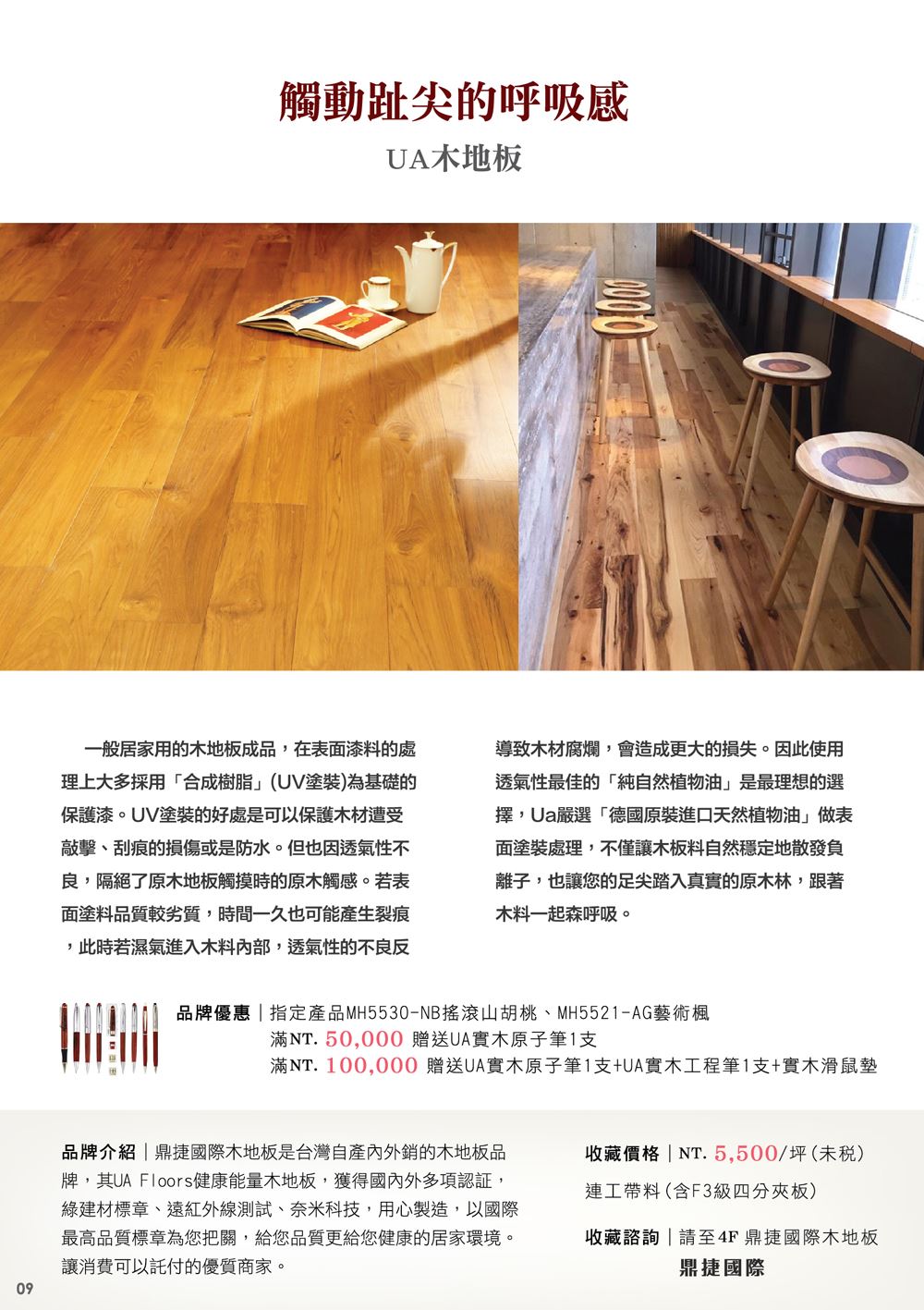 觸動趾尖的呼吸感

UA木地板

一般居家用的木地板成品，在表面漆料的處理上大多採用「合成樹脂」(UV塗裝)為基礎的保護漆。UV塗裝的好處是可以保護木材遭受敲擊、刮痕的損傷或是防水。但也因透氣性不良，隔絕了原木地板觸摸時的原木觸感。若表面塗料品質較劣質，時間一久也可能產生裂痕，此時若濕氣進入木料內部，透氣性的不良反導致木材腐爛，會造成更大的損失。因此使用透氣性最佳的「純自然植物油」是最理想的選擇，Ua嚴選「德國原裝進口天然植物油」做表面塗裝處理，不僅讓木板料自然穩定地散發負離子，也讓您的足尖踏入真實的原木林，跟著木料一起森呼吸。

品牌優惠｜指定產品MH5530-NB搖滾山胡桃、MH5521-AG藝術楓
滿NT. 50,000 贈送UA實木原子筆1支
滿NT. 100,000 贈送UA實木原子筆1支+UA實木工程筆1支+實木滑鼠墊

品牌介紹｜鼎捷國際木地板是台灣自產內外銷的木地板品牌，其UA Floors健康能量木地板，獲得國內外多項認証，綠建材標章、遠紅外線測試、奈米科技，用心製造，以國際最高品質標章為您把關，給您品質更給您健康的居家環境。讓消費可以託付的優質商家。

收藏價格｜NT. 5,500/坪(未稅)
連工帶料(含F3級四分夾板)

收藏諮詢｜請至4F 鼎捷國際木地板
鼎捷國際

09